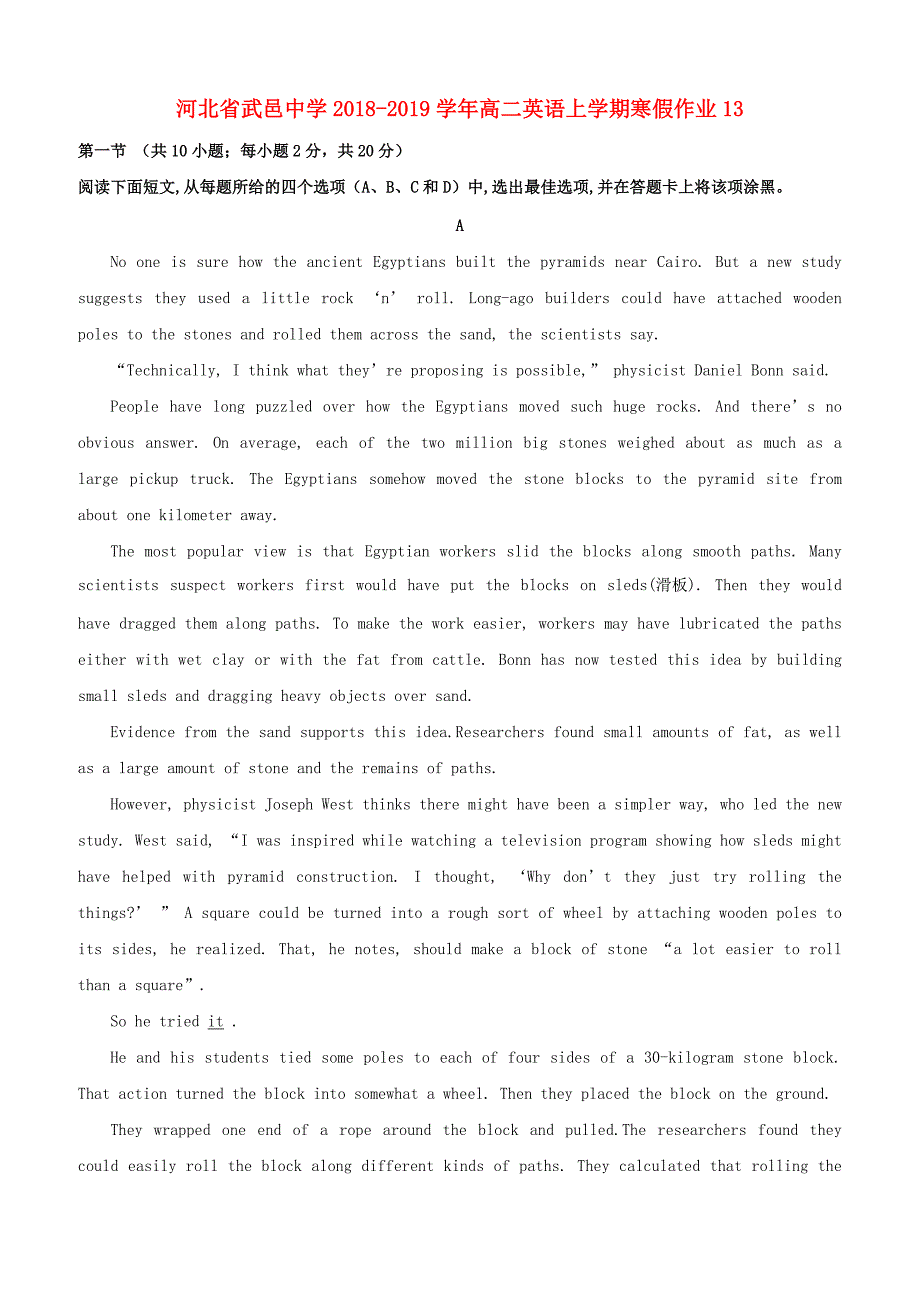 河北省武邑中学2018-2019学年高二英语上学期寒假作业13

第一节 （共10小题；每小题2分，共20分）

阅读下面短文,从每题所给的四个选项（A、B、C和D）中,选出最佳选项,并在答题卡上将该项涂黑。

A

No one is sure how the ancient Egyptians built the pyramids near Cairo. But a new study suggests they used a little rock ‘n’ roll. Long-ago builders could have attached wooden poles to the stones and rolled them across the sand, the scientists say.

“Technically, I think what they’re proposing is possible,” physicist Daniel Bonn said.

People have long puzzled over how the Egyptians moved such huge rocks. And there’s no obvious answer. On average, each of the two million big stones weighed about as much as a large pickup truck. The Egyptians somehow moved the stone blocks to the pyramid site from about one kilometer away.

The most popular view is that Egyptian workers slid the blocks along smooth paths. Many scientists suspect workers first would have put the blocks on sleds(滑板). Then they would have dragged them along paths. To make the work easier, workers may have lubricated the paths either with wet clay or with the fat from cattle. Bonn has now tested this idea by building small sleds and dragging heavy objects over sand.

Evidence from the sand supports this idea.Researchers found small amounts of fat, as well as a large amount of stone and the remains of paths.

However, physicist Joseph West thinks there might have been a simpler way, who led the new study. West said, “I was inspired while watching a television program showing how sleds might have helped with pyramid construction. I thought, ‘Why don’t they just try rolling the things?’ ” A square could be turned into a rough sort of wheel by attaching wooden poles to its sides, he realized. That, he notes, should make a block of stone “a lot easier to roll than a square”.

So he tried it .

He and his students tied some poles to each of four sides of a 30-kilogram stone block. That action turned the block into somewhat a wheel. Then they placed the block on the ground.

They wrapped one end of a rope around the block and pulled.The researchers found they could easily roll the block along different kinds of paths. They calculated that rolling the